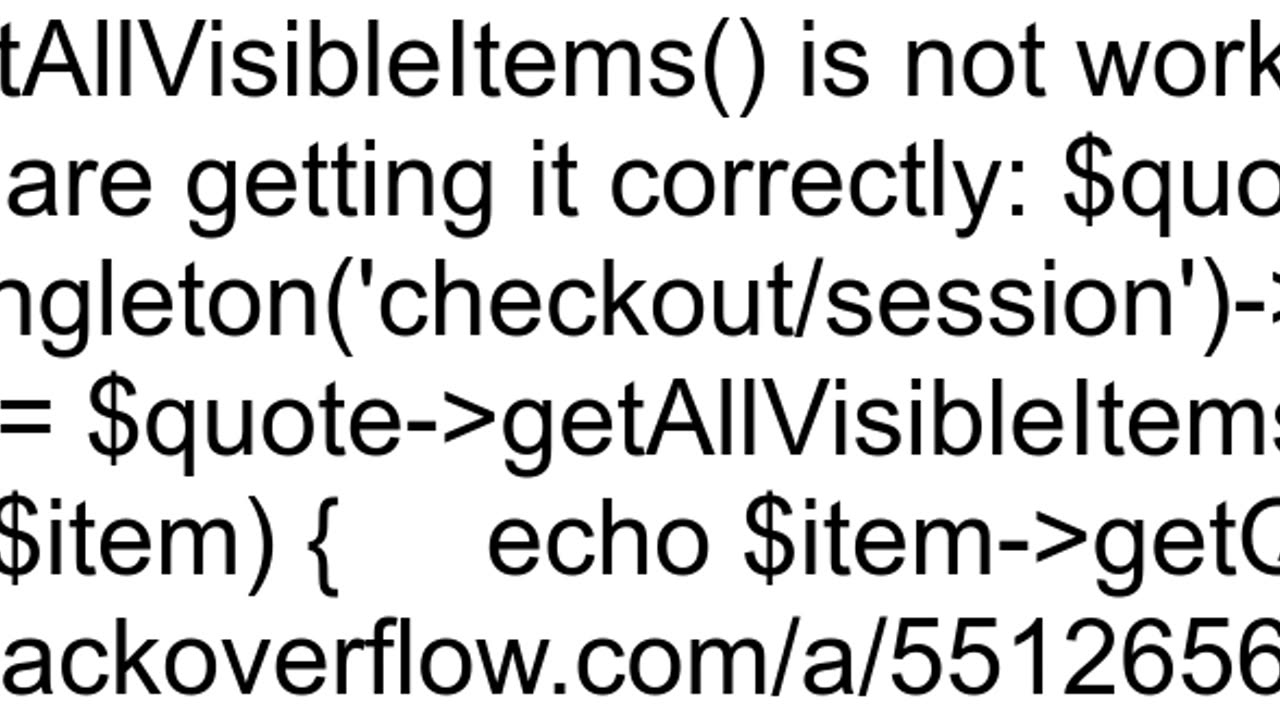 tAllVisibleItems() is not work
are getting it correctly: $quo
ngleton('checkout/session')->
= $quote->getAllVisibleItems
$item) {     echo $item->getC
ackoverflow.com/a/5512656